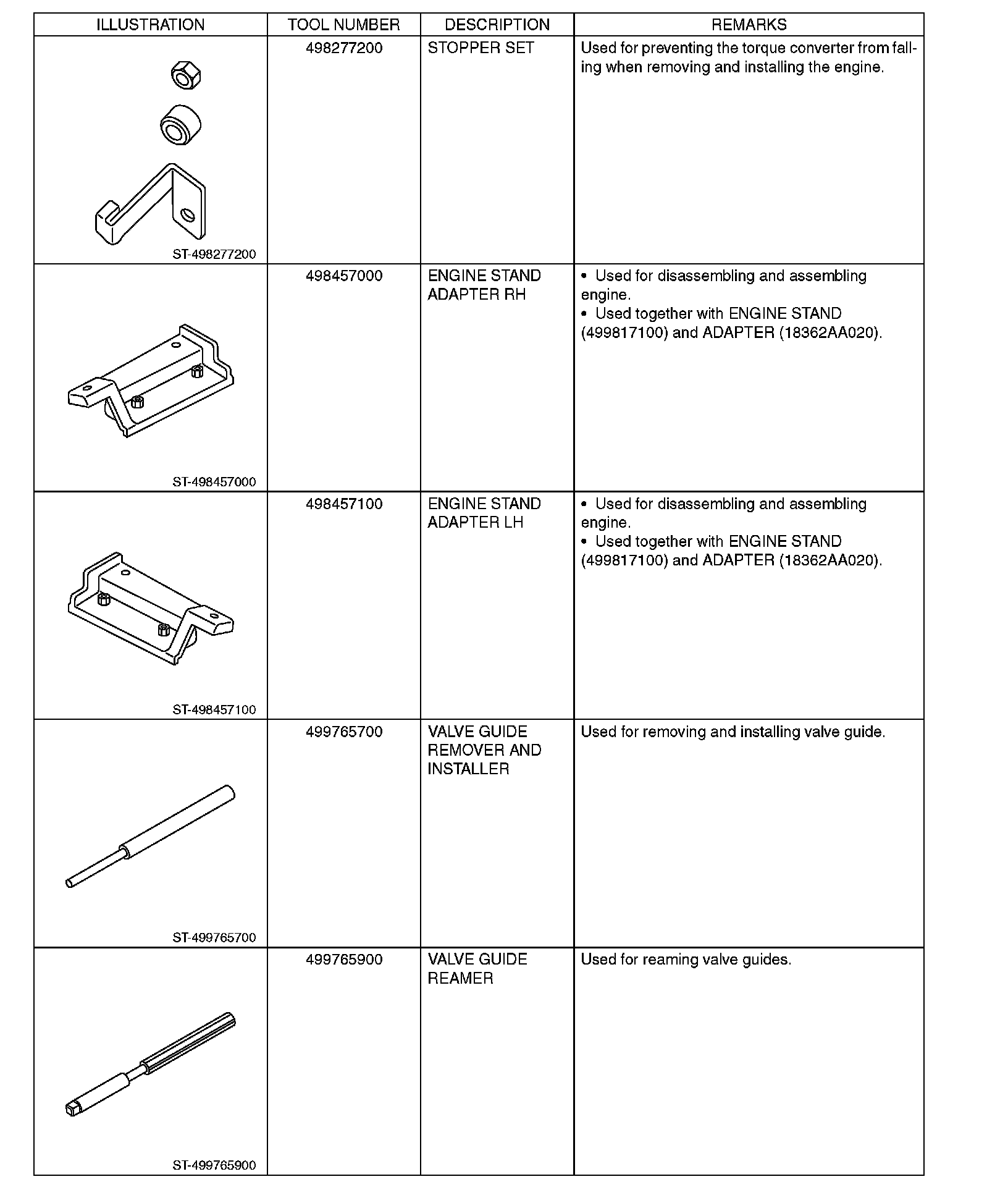 | ILLUSTRATION | TOOL NUMBER | DESCRIPTION | REMARKS |
|---|---|---|---|
| ST-498277200 | 498277200 | STOPPER SET | Used for preventing the torque converter from falling when removing and installing the engine. |
| ST-498457000 | 498457000 | ENGINE STAND ADAPTER RH | • Used for disassembling and assembling engine. • Used together with ENGINE STAND (499817100) and ADAPTER (18362AA020). |
| ST-498457100 | 498457100 | ENGINE STAND ADAPTER LH | • Used for disassembling and assembling engine. • Used together with ENGINE STAND (499817100) and ADAPTER (18362AA020). |
| ST-499765700 | 499765700 | VALVE GUIDE REMOVER AND INSTALLER | Used for removing and installing valve guide. |
| ST-499765900 | 499765900 | VALVE GUIDE REAMER | Used for reaming valve guides. |